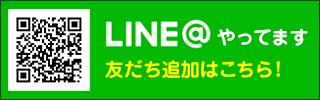 LINE@ やってます
友だち追加はこちら!